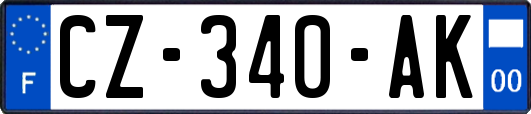 F
CZ-340-AK
00